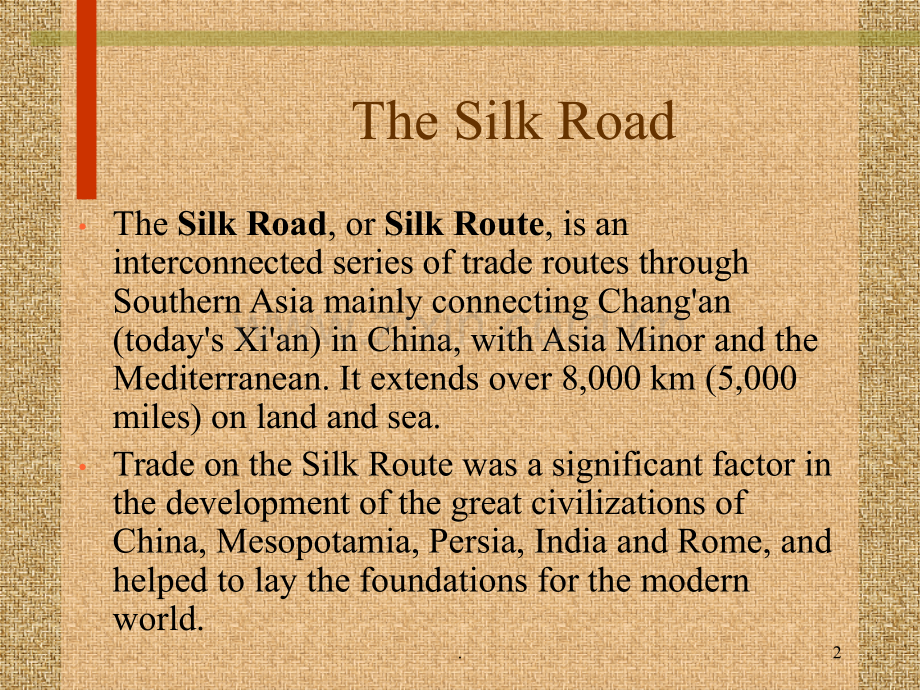 The Silk Road

• The Silk Road, or Silk Route, is an interconnected series of trade routes through Southern Asia mainly connecting Chang'an (today's Xi'an) in China, with Asia Minor and the Mediterranean. It extends over 8,000 km (5,000 miles) on land and sea.
• Trade on the Silk Route was a significant factor in the development of the great civilizations of China, Mesopotamia, Persia, India and Rome, and helped to lay the foundations for the modern world.

.

2